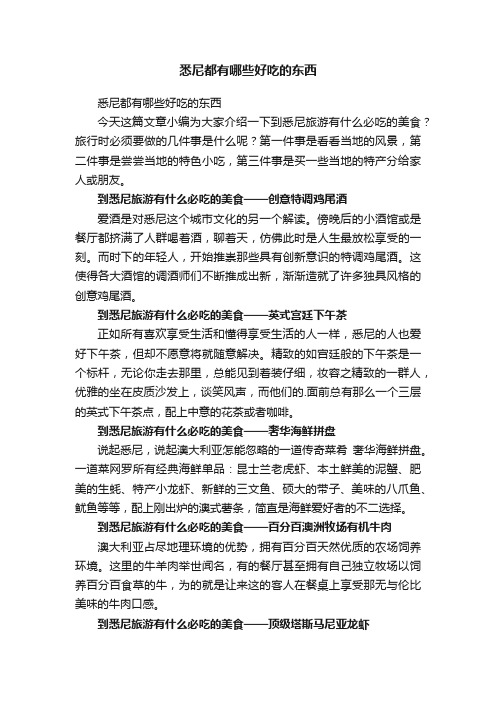 悉尼都有哪些好吃的东西

悉尼都有哪些好吃的东西

今天这篇文章小编为大家介绍一下到悉尼旅游有什么必吃的美食？旅行时必须要做的几件事是什么呢？第一件事是看看当地的风景，第二件事是尝尝当地的特色小吃，第三件事是买一些当地的特产分给家人或朋友。

到悉尼旅游有什么必吃的美食——创意特调鸡尾酒

爱酒是对悉尼这个城市文化的另一个解读。傍晚后的小酒馆或是餐厅都挤满了人群喝着酒，聊着天，仿佛此时是人生最放松享受的一刻。而时下的年轻人，开始推崇那些具有创新意识的特调鸡尾酒。这使得各大酒馆的调酒师们不断推成出新，渐渐造就了许多独具风格的创意鸡尾酒。

到悉尼旅游有什么必吃的美食——英式宫廷下午茶

正如所有喜欢享受生活和懂得享受生活的人一样，悉尼的人也爱好下午茶，但却不愿意将就随意解决。精致的如宫廷般的下午茶是一个标杆，无论你走去那里，总能见到着装仔细，妆容之精致的一群人，优雅的坐在皮质沙发上，谈笑风声，而他们的.面前总有那么一个三层的英式下午茶点，配上中意的花茶或者咖啡。

到悉尼旅游有什么必吃的美食——奢华海鲜拼盘

说起悉尼，说起澳大利亚怎能忽略的一道传奇菜肴 奢华海鲜拼盘。一道菜网罗所有经典海鲜单品：昆士兰老虎虾、本土鲜美的泥蟹、肥美的生蚝、特产小龙虾、新鲜的三文鱼、硕大的带子、美味的八爪鱼、鱿鱼等等，配上刚出炉的澳式薯条，简直是海鲜爱好者的不二选择。

到悉尼旅游有什么必吃的美食——百分百澳洲牧场有机牛肉

澳大利亚占尽地理环境的优势，拥有百分百天然优质的农场饲养环境。这里的牛羊肉举世闻名，有的餐厅甚至拥有自己独立牧场以饲养百分百食草的牛，为的就是让来这的客人在餐桌上享受那无与伦比美味的牛肉口感。

到悉尼旅游有什么必吃的美食——顶级塔斯马尼亚龙虾